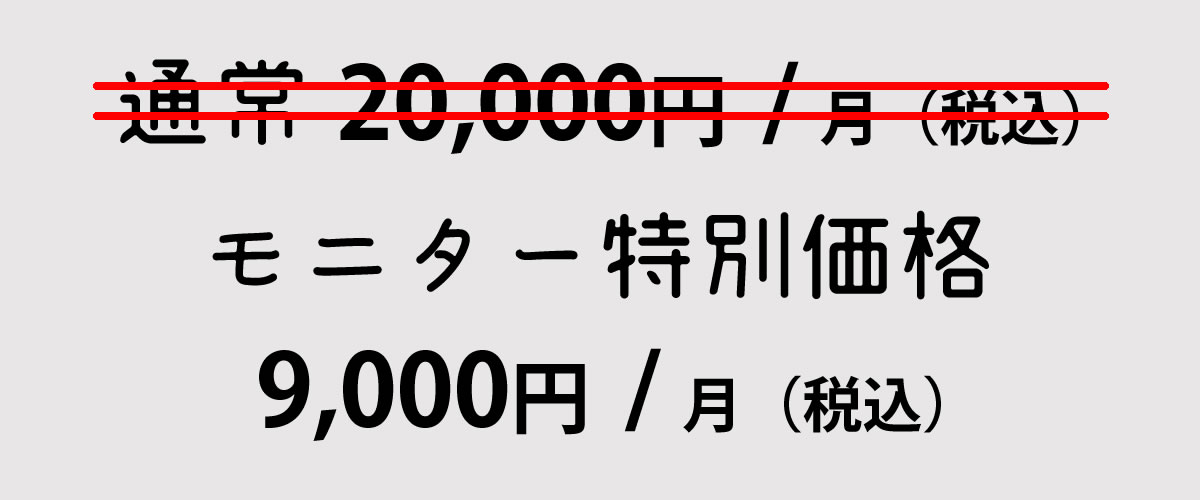 通常 20,000円 / 月（税込）

モニター特別価格

9,000円 / 月（税込）